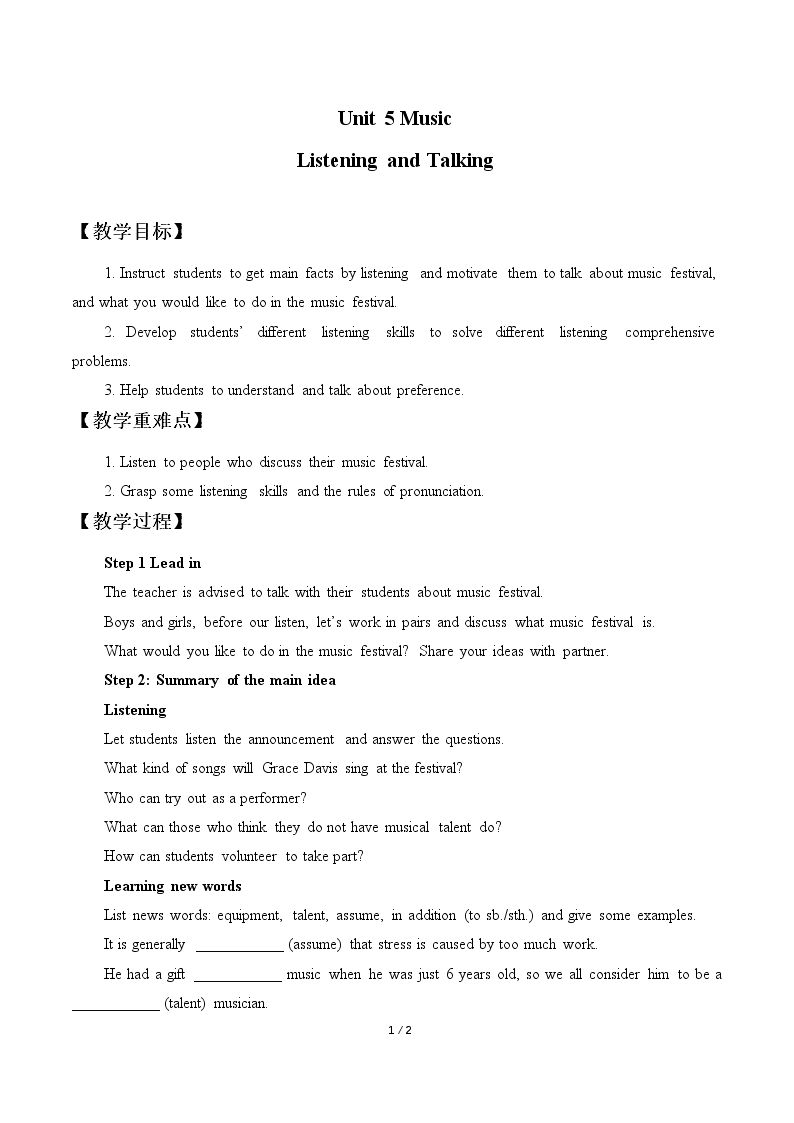 Unit 5 Music

Listening and Talking

【教学目标】

1. Instruct students to get main facts by listening and motivate them to talk about music festival, and what you would like to do in the music festival.

2. Develop students' different listening skills to solve different listening comprehensive problems.

3. Help students to understand and talk about preference.

【教学重难点】

1. Listen to people who discuss their music festival.

2. Grasp some listening skills and the rules of pronunciation.

【教学过程】

Step 1 Lead in

The teacher is advised to talk with their students about music festival.

Boys and girls, before our listen, let's work in pairs and discuss what music festival is.

What would you like to do in the music festival? Share your ideas with partner.

Step 2: Summary of the main idea

Listening

Let students listen the announcement and answer the questions.

What kind of songs will Grace Davis sing at the festival?

Who can try out as a performer?

What can those who think they do not have musical talent do?

How can students volunteer to take part?

Learning new words

List news words: equipment, talent, assume, in addition (to sb./sth.) and give some examples.

It is generally ____ (assume) that stress is caused by too much work.

He had a gift ____ music when he was just 6 years old, so we all consider him to be a ____ (talent) musician.

1 / 2